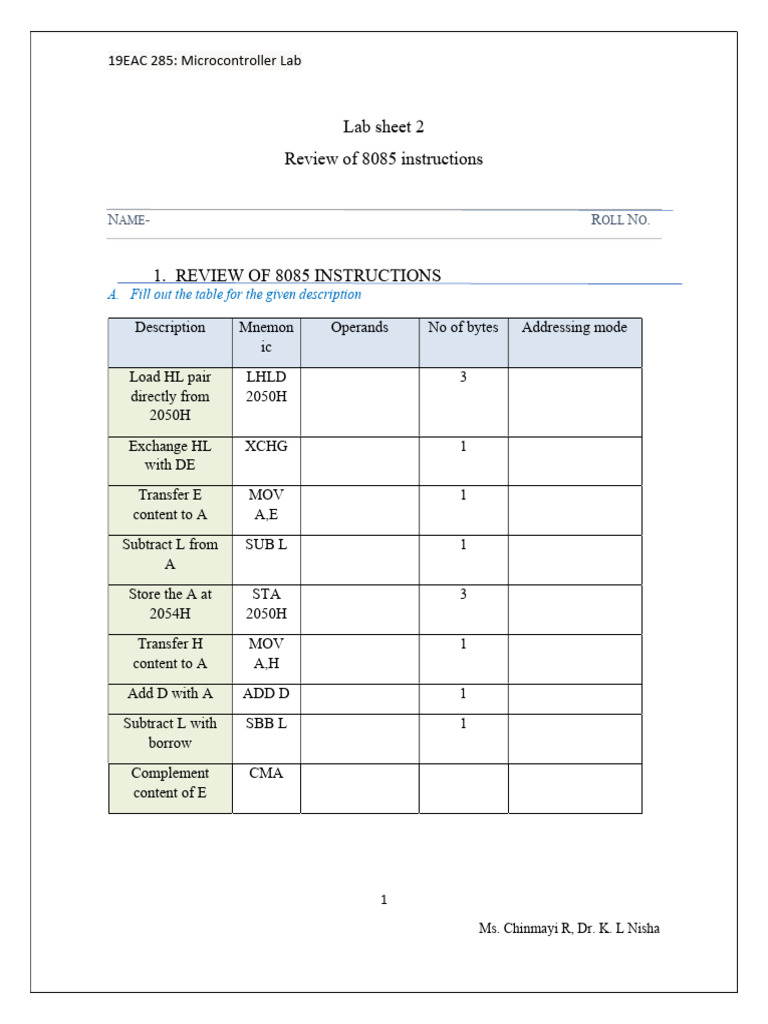 19EAC 285: Microcontroller Lab

Lab sheet 2

Review of 8085 instructions

NAME- ROLL NO.

1. REVIEW OF 8085 INSTRUCTIONS

A. Fill out the table for the given description

| Description | Mnemonic | Operands | No of bytes | Addressing mode |
|---|---|---|---|---|
| Load HL pair directly from 2050H | LHLD 2050H | | 3 | |
| Exchange HL with DE | XCHG | | 1 | |
| Transfer E content to A | MOV A,E | | 1 | |
| Subtract L from A | SUB L | | 1 | |
| Store the A at 2054H | STA 2050H | | 3 | |
| Transfer H content to A | MOV A,H | | 1 | |
| Add D with A | ADD D | | 1 | |
| Subtract L with borrow | SBB L | | 1 | |
| Complement content of E | CMA | | | |

1

Ms. Chinmayi R, Dr. K. L Nisha